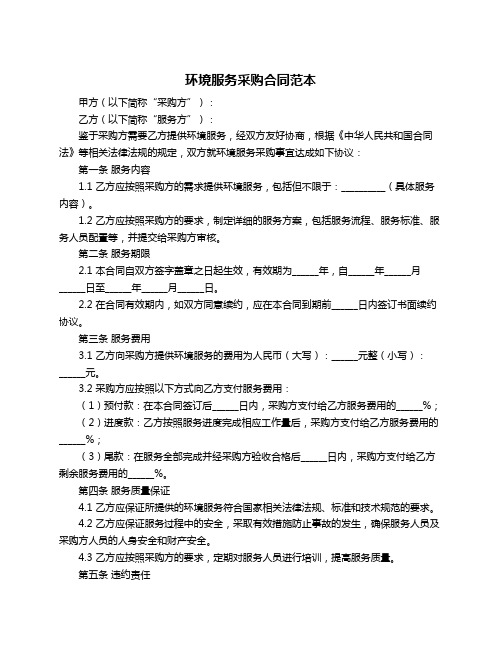 环境服务采购合同范本

甲方（以下简称“采购方”）：

乙方（以下简称“服务方”）：

鉴于采购方需要乙方提供环境服务，经双方友好协商，根据《中华人民共和国合同法》等相关法律法规的规定，双方就环境服务采购事宜达成如下协议：

第一条 服务内容

1.1 乙方应按照采购方的需求提供环境服务，包括但不限于：__________（具体服务内容）。

1.2 乙方应按照采购方的要求，制定详细的服务方案，包括服务流程、服务标准、服务人员配置等，并提交给采购方审核。

第二条 服务期限

2.1 本合同自双方签字盖章之日起生效，有效期为______年，自______年______月______日至______年______月______日。

2.2 在合同有效期内，如双方同意续约，应在本合同到期前______日内签订书面续约协议。

第三条 服务费用

3.1 乙方向采购方提供环境服务的费用为人民币（大写）：______元整（小写）：______元。

3.2 采购方应按照以下方式向乙方支付服务费用：

（1）预付款：在本合同签订后______日内，采购方支付给乙方服务费用的______%；

（2）进度款：乙方按照服务进度完成相应工作量后，采购方支付给乙方服务费用的______%；

（3）尾款：在服务全部完成并经采购方验收合格后______日内，采购方支付给乙方剩余服务费用的______%。

第四条 服务质量保证

4.1 乙方应保证所提供的环境服务符合国家相关法律法规、标准和技术规范的要求。

4.2 乙方应保证服务过程中的安全，采取有效措施防止事故的发生，确保服务人员及采购方人员的人身安全和财产安全。

4.3 乙方应按照采购方的要求，定期对服务人员进行培训，提高服务质量。

第五条 违约责任